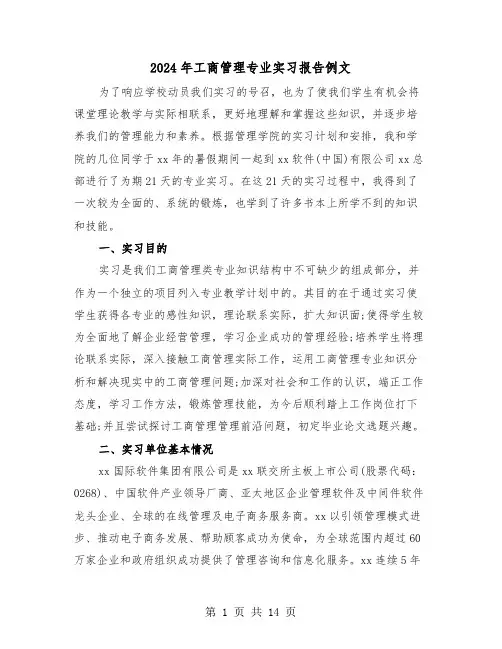 2024年工商管理专业实习报告例文

为了响应学校动员我们实习的号召，也为了使我们学生有机会将课堂理论教学与实际相联系，更好地理解和掌握这些知识，并逐步培养我们的管理能力和素养。根据管理学院的实习计划和安排，我和学院的几位同学于xx年的暑假期间一起到xx软件(中国)有限公司xx总部进行了为期21天的专业实习。在这21天的实习过程中，我得到了一次较为全面的、系统的锻炼，也学到了许多书本上所学不到的知识和技能。

一、实习目的

实习是我们工商管理类专业知识结构中不可缺少的组成部分，并作为一个独立的项目列入专业教学计划中的。其目的在于通过实习使学生获得各专业的感性知识，理论联系实际，扩大知识面;使得学生较为全面地了解企业经营管理，学习企业成功的管理经验;培养学生将理论联系实际，深入接触工商管理实际工作，运用工商管理专业知识分析和解决现实中的工商管理问题;加深对社会和工作的认识，端正工作态度，学习工作方法，锻炼管理技能，为今后顺利踏上工作岗位打下基础;并且尝试探讨工商管理管理前沿问题，初定毕业论文选题兴趣。

二、实习单位基本情况

xx国际软件集团有限公司是xx联交所主板上市公司(股票代码：0268)、中国软件产业领导厂商、亚太地区企业管理软件及中间件软件龙头企业、全球的在线管理及电子商务服务商。xx以引领管理模式进步、推动电子商务发展、帮助顾客成功为使命，为全球范围内超过60万家企业和政府组织成功提供了管理咨询和信息化服务。xx连续5年

第 1 页 共 14 页